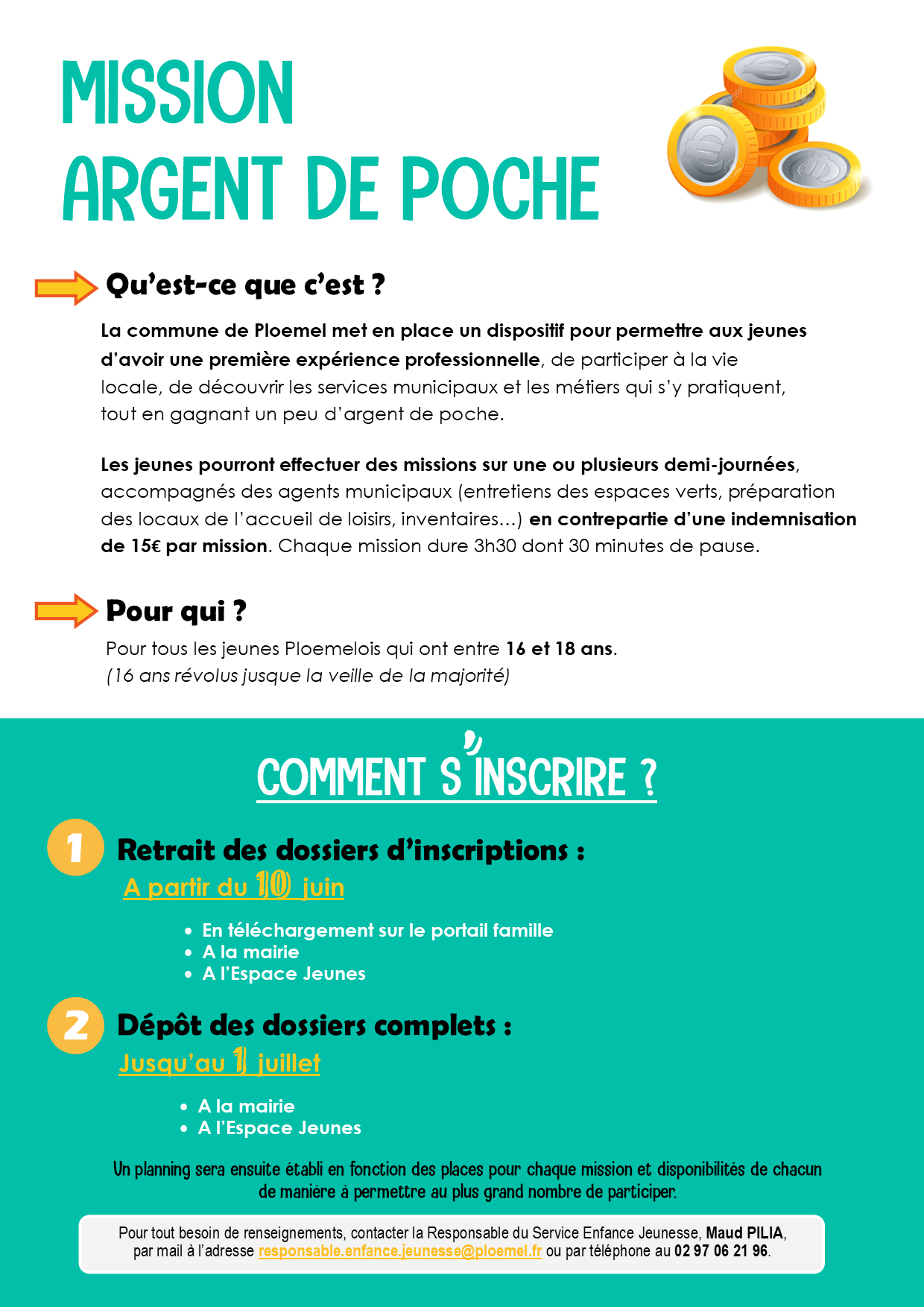 MISSION
ARGENT DE POCHE

Qu'est-ce que c'est ?

La commune de Ploemel met en place un dispositif pour permettre aux jeunes d'avoir une première expérience professionnelle, de participer à la vie locale, de découvrir les services municipaux et les métiers qui s'y pratiquent, tout en gagnant un peu d'argent de poche.

Les jeunes pourront effectuer des missions sur une ou plusieurs demi-journées, accompagnés des agents municipaux (entretiens des espaces verts, préparation des locaux de l'accueil de loisirs, inventaires...) en contrepartie d'une indemnisation de 15€ par mission. Chaque mission dure 3h30 dont 30 minutes de pause.

Pour qui ?

Pour tous les jeunes Ploemelois qui ont entre 16 et 18 ans.
(16 ans révolus jusque la veille de la majorité)

COMMENT S'INSCRIRE ?

1 Retrait des dossiers d'inscriptions :
A partir du 10 juin

• En téléchargement sur le portail famille
• A la mairie
• A l'Espace Jeunes

2 Dépôt des dossiers complets :
Jusqu'au 1 juillet

• A la mairie
• A l'Espace Jeunes

Un planning sera ensuite établi en fonction des places pour chaque mission et disponibilités de chacun de manière à permettre au plus grand nombre de participer.

Pour tout besoin de renseignements, contacter la Responsable du Service Enfance Jeunesse, Maud PILIA, par mail à l'adresse responsable.enfance.jeunesse@ploemel.fr ou par téléphone au 02 97 06 21 96.